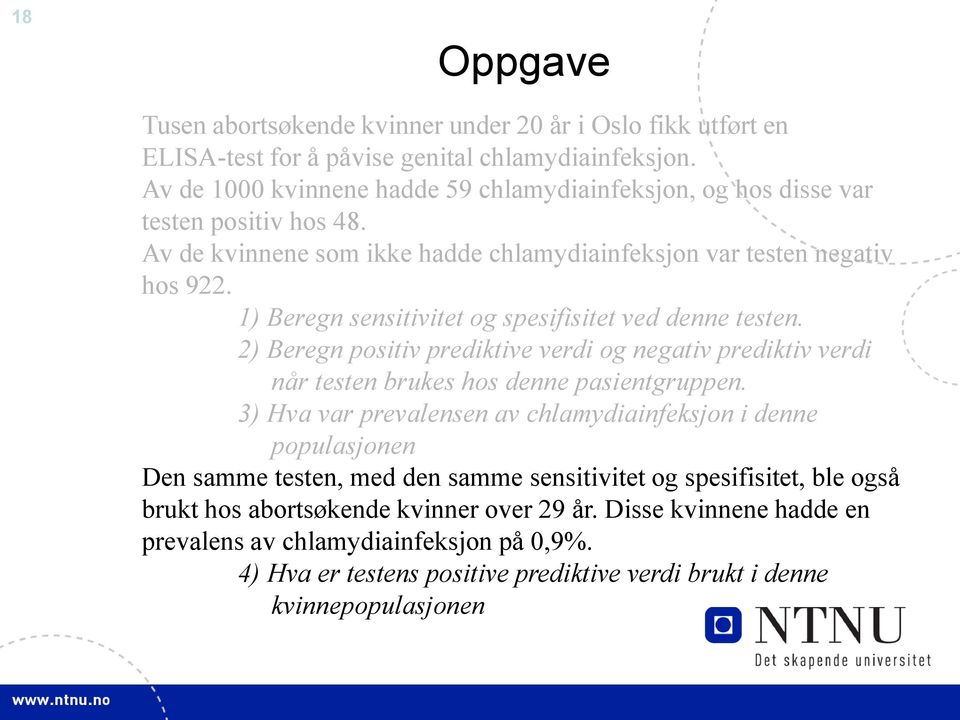 18

Oppgave

Tusen abortsøkende kvinner under 20 år i Oslo fikk utført en ELISA-test for å påvise genital chlamydiainfeksjon.
Av de 1000 kvinnene hadde 59 chlamydiainfeksjon, og hos disse var testen positiv hos 48.
Av de kvinnene som ikke hadde chlamydiainfeksjon var testen negativ hos 922.

1) Beregn sensitivitet og spesifisitet ved denne testen.
2) Beregn positiv prediktive verdi og negativ prediktiv verdi når testen brukes hos denne pasientgruppen.
3) Hva var prevalensen av chlamydiainfeksjon i denne populasjonen

Den samme testen, med den samme sensitivitet og spesifisitet, ble også brukt hos abortsøkende kvinner over 29 år. Disse kvinnene hadde en prevalens av chlamydiainfeksjon på 0,9%.

4) Hva er testens positive prediktive verdi brukt i denne kvinnepopulasjonen

NTNU
Det skapende universitet

www.ntnu.no